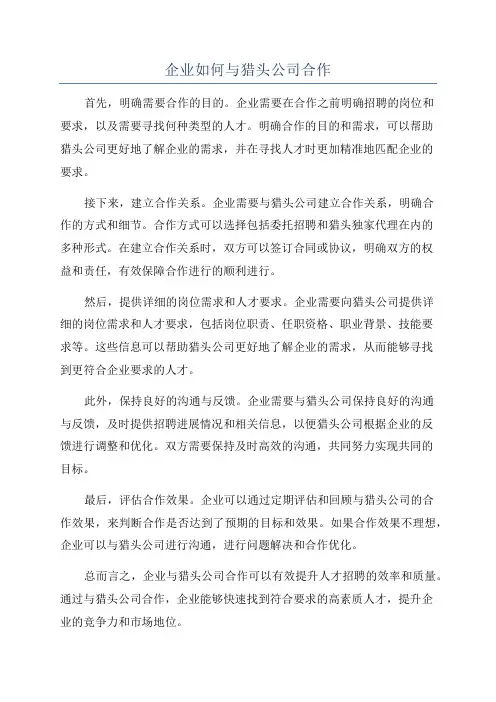 企业如何与猎头公司合作

首先，明确需要合作的目的。企业需要在合作之前明确招聘的岗位和要求，以及需要寻找何种类型的人才。明确合作的目的和需求，可以帮助猎头公司更好地了解企业的需求，并在寻找人才时更加精准地匹配企业的要求。

接下来，建立合作关系。企业需要与猎头公司建立合作关系，明确合作的方式和细节。合作方式可以选择包括委托招聘和猎头独家代理在内的多种形式。在建立合作关系时，双方可以签订合同或协议，明确双方的权益和责任，有效保障合作进行的顺利进行。

然后，提供详细的岗位需求和人才要求。企业需要向猎头公司提供详细的岗位需求和人才要求，包括岗位职责、任职资格、职业背景、技能要求等。这些信息可以帮助猎头公司更好地了解企业的需求，从而能够寻找到更符合企业要求的人才。

此外，保持良好的沟通与反馈。企业需要与猎头公司保持良好的沟通与反馈，及时提供招聘进展情况和相关信息，以便猎头公司根据企业的反馈进行调整和优化。双方需要保持及时高效的沟通，共同努力实现共同的目标。

最后，评估合作效果。企业可以通过定期评估和回顾与猎头公司的合作效果，来判断合作是否达到了预期的目标和效果。如果合作效果不理想，企业可以与猎头公司进行沟通，进行问题解决和合作优化。

总而言之，企业与猎头公司合作可以有效提升人才招聘的效率和质量。通过与猎头公司合作，企业能够快速找到符合要求的高素质人才，提升企业的竞争力和市场地位。